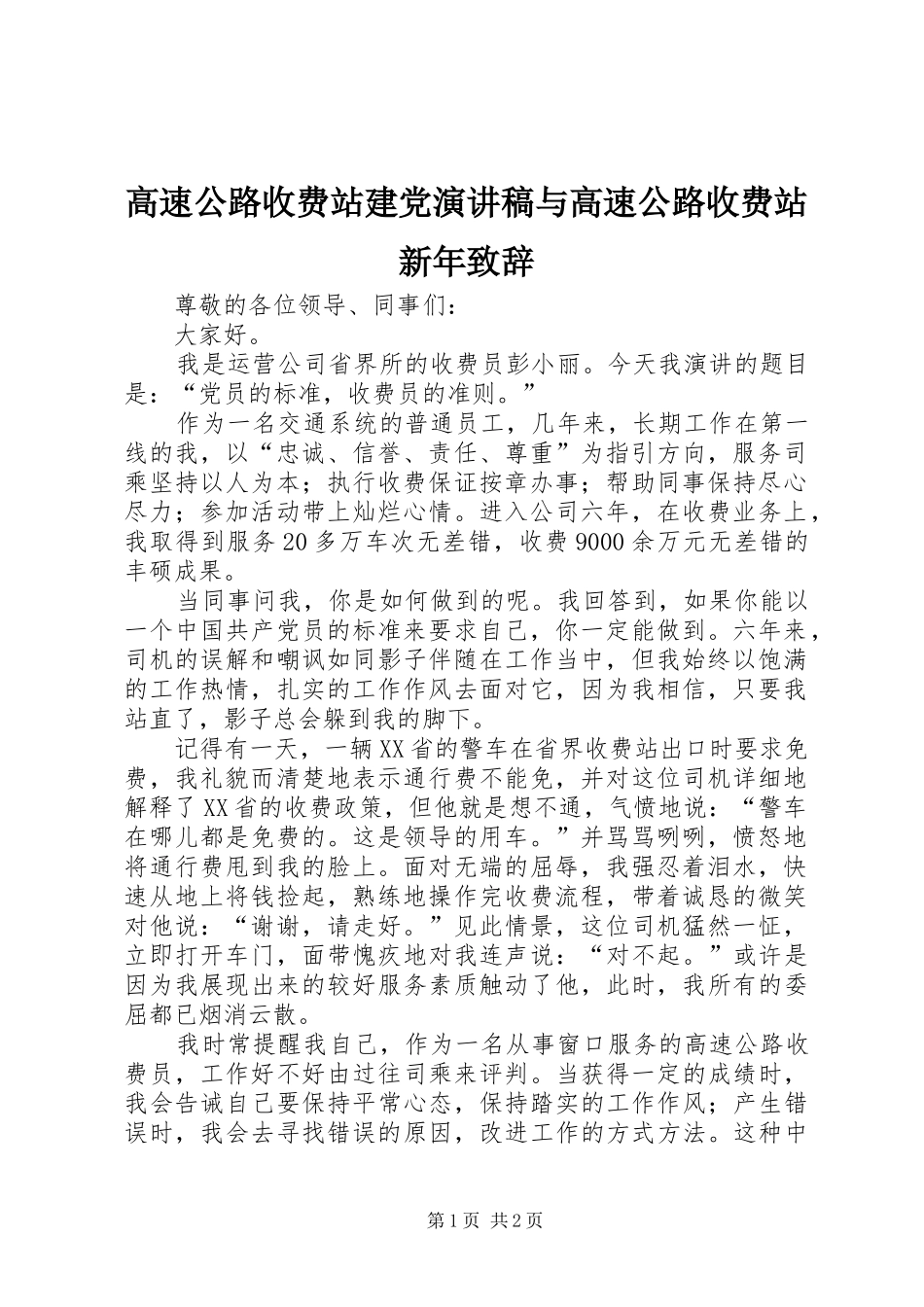 高速公路收费站建党演讲稿与高速公路收费站新年致辞

尊敬的各位领导、同事们：

大家好。

我是运营公司省界所的收费员彭小丽。今天我演讲的题目是：“党员的标准，收费员的准则。”

作为一名交通系统的普通员工，几年来，长期工作在第一线的我，以“忠诚、信誉、责任、尊重”为指引方向，服务司乘坚持以人为本；执行收费保证按章办事；帮助同事保持尽心尽力；参加活动带上灿烂心情。进入公司六年，在收费业务上，我取得到服务20多万车次无差错，收费9000余万元无差错的丰硕成果。

当同事问我，你是如何做到的呢。我回答到，如果你能以一个中国共产党员的标准来要求自己，你一定能做到。六年来，司机的误解和嘲讽如同影子伴随在工作当中，但我始终以饱满的工作热情，扎实的工作作风去面对它，因为我相信，只要我站直了，影子总会躲到我的脚下。

记得有一天，一辆XX省的警车在省界收费站出口时要求免费，我礼貌而清楚地表示通行费不能免，并对这位司机详细地解释了XX省的收费政策，但他就是想不通，气愤地说：“警车在哪儿都是免费的。这是领导的用车。”并骂骂咧咧，愤怒地将通行费甩到我的脸上。面对无端的屈辱，我强忍着泪水，快速从地上将钱捡起，熟练地操作完收费流程，带着诚恳的微笑对他说：“谢谢，请走好。”见此情景，这位司机猛然一怔，立即打开车门，面带愧疚地对我连声说：“对不起。”或许是因为我展现出来的较好服务素质触动了他，此时，我所有的委屈都已烟消云散。

我时常提醒我自己，作为一名从事窗口服务的高速公路收费员，工作好不好由过往司乘来评判。当获得一定的成绩时，我会告诫自己要保持平常心态，保持踏实的工作作风；产生错误时，我会去寻找错误的原因，改进工作的方式方法。这种中

第1页 共2页